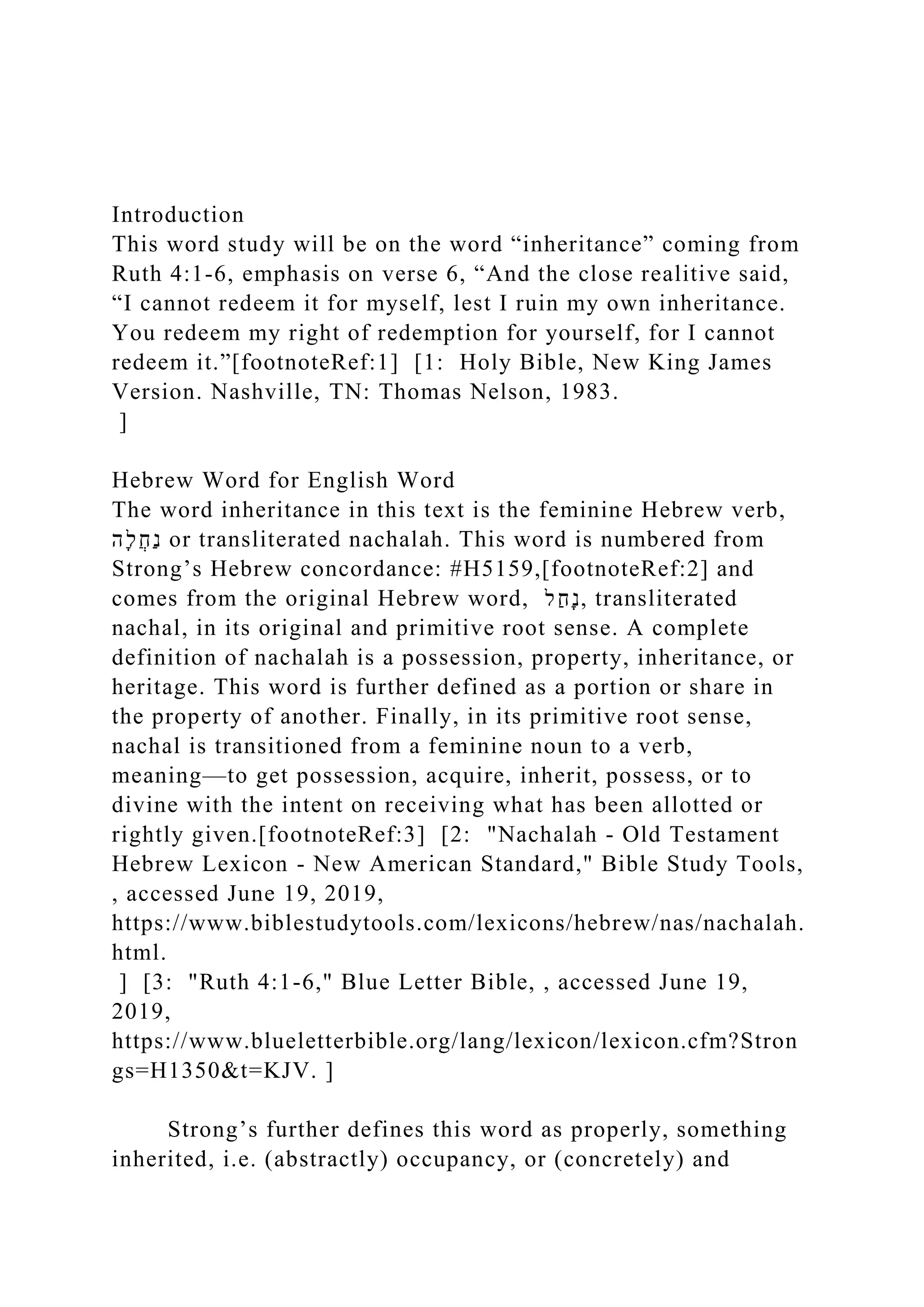 Introduction
This word study will be on the word “inheritance” coming from Ruth 4:1-6, emphasis on verse 6, “And the close realitive said, “I cannot redeem it for myself, lest I ruin my own inheritance. You redeem my right of redemption for yourself, for I cannot redeem it.”[footnoteRef:1] [1: Holy Bible, New King James Version. Nashville, TN: Thomas Nelson, 1983.
]

Hebrew Word for English Word
The word inheritance in this text is the feminine Hebrew verb, נַחֲלָה or transliterated nachalah. This word is numbered from Strong’s Hebrew concordance: #H5159,[footnoteRef:2] and comes from the original Hebrew word, נָחַל, transliterated nachal, in its original and primitive root sense. A complete definition of nachalah is a possession, property, inheritance, or heritage. This word is further defined as a portion or share in the property of another. Finally, in its primitive root sense, nachal is transitioned from a feminine noun to a verb, meaning—to get possession, acquire, inherit, possess, or to divine with the intent on receiving what has been allotted or rightly given.[footnoteRef:3] [2: "Nachalah - Old Testament Hebrew Lexicon - New American Standard," Bible Study Tools, , accessed June 19, 2019, https://www.biblestudytools.com/lexicons/hebrew/nas/nachalah.html.
] [3: "Ruth 4:1-6," Blue Letter Bible, , accessed June 19, 2019, https://www.blueletterbible.org/lang/lexicon/lexicon.cfm?Strongs=H1350&t=KJV. ]

Strong’s further defines this word as properly, something inherited, i.e. (abstractly) occupancy, or (concretely) and